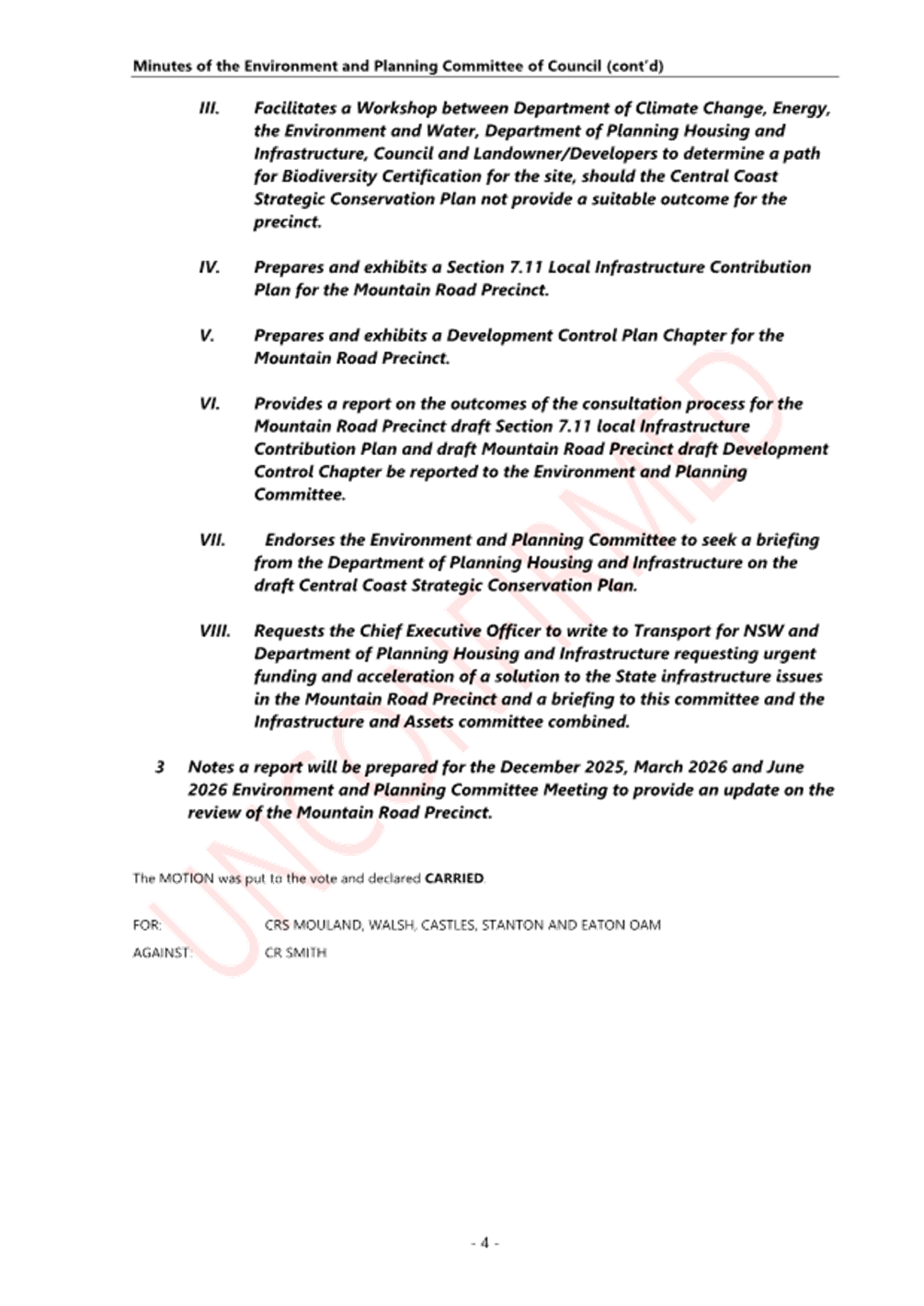 Minutes of the Environment and Planning Committee of Council (cont'd)

III. Facilitates a Workshop between Department of Climate Change, Energy, the Environment and Water, Department of Planning Housing and Infrastructure, Council and Landowner/Developers to determine a path for Biodiversity Certification for the site, should the Central Coast Strategic Conservation Plan not provide a suitable outcome for the precinct.

IV. Prepares and exhibits a Section 7.11 Local Infrastructure Contribution Plan for the Mountain Road Precinct.

V. Prepares and exhibits a Development Control Plan Chapter for the Mountain Road Precinct.

VI. Provides a report on the outcomes of the consultation process for the Mountain Road Precinct draft Section 7.11 local Infrastructure Contribution Plan and draft Mountain Road Precinct draft Development Control Chapter be reported to the Environment and Planning Committee.

VII. Endorses the Environment and Planning Committee to seek a briefing from the Department of Planning Housing and Infrastructure on the draft Central Coast Strategic Conservation Plan.

VIII. Requests the Chief Executive Officer to write to Transport for NSW and Department of Planning Housing and Infrastructure requesting urgent funding and acceleration of a solution to the State infrastructure issues in the Mountain Road Precinct and a briefing to this committee and the Infrastructure and Assets committee combined.

3 Notes a report will be prepared for the December 2025, March 2026 and June 2026 Environment and Planning Committee Meeting to provide an update on the review of the Mountain Road Precinct.

The MOTION was put to the vote and declared CARRIED

FOR: CRS MOULAND, WALSH, CASTLES, STANTON AND EATON OAM
AGAINST: CR SMITH

UNCONFIRMED

- 4 -